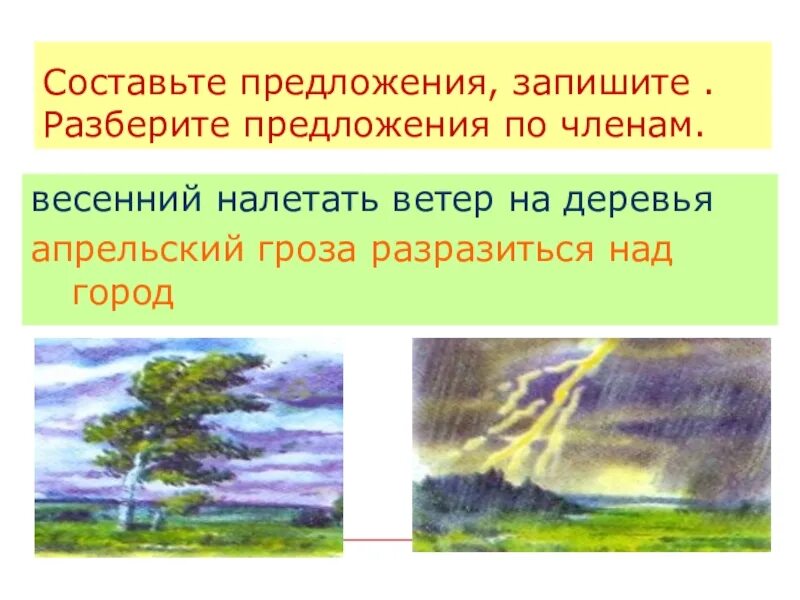 Составьте предложения, запишите .
Разберите предложения по членам.

весенний налетать ветер на деревья
апрельский гроза разразиться над город